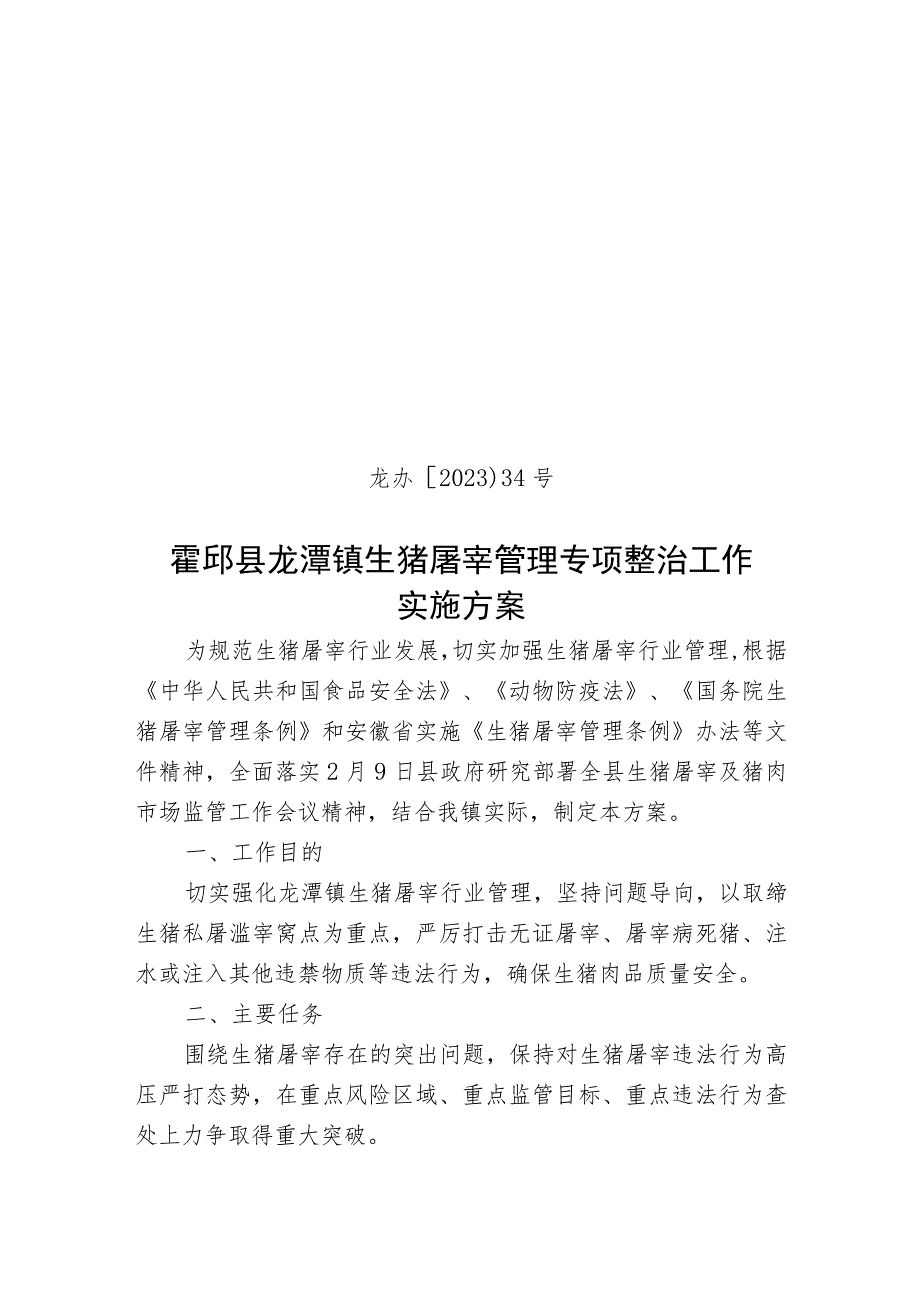 龙办［2023）34号

霍邱县龙潭镇生猪屠宰管理专项整治工作实施方案

为规范生猪屠宰行业发展，切实加强生猪屠宰行业管理，根据《中华人民共和国食品安全法》、《动物防疫法》、《国务院生猪屠宰管理条例》和安徽省实施《生猪屠宰管理条例》办法等文件精神，全面落实2月9日县政府研究部署全县生猪屠宰及猪肉市场监管工作会议精神，结合我镇实际，制定本方案。

一、工作目的

切实强化龙潭镇生猪屠宰行业管理，坚持问题导向，以取缔生猪私屠滥宰窝点为重点，严厉打击无证屠宰、屠宰病死猪、注水或注入其他违禁物质等违法行为，确保生猪肉品质量安全。

二、主要任务

围绕生猪屠宰存在的突出问题，保持对生猪屠宰违法行为高压严打态势，在重点风险区域、重点监管目标、重点违法行为查处上力争取得重大突破。